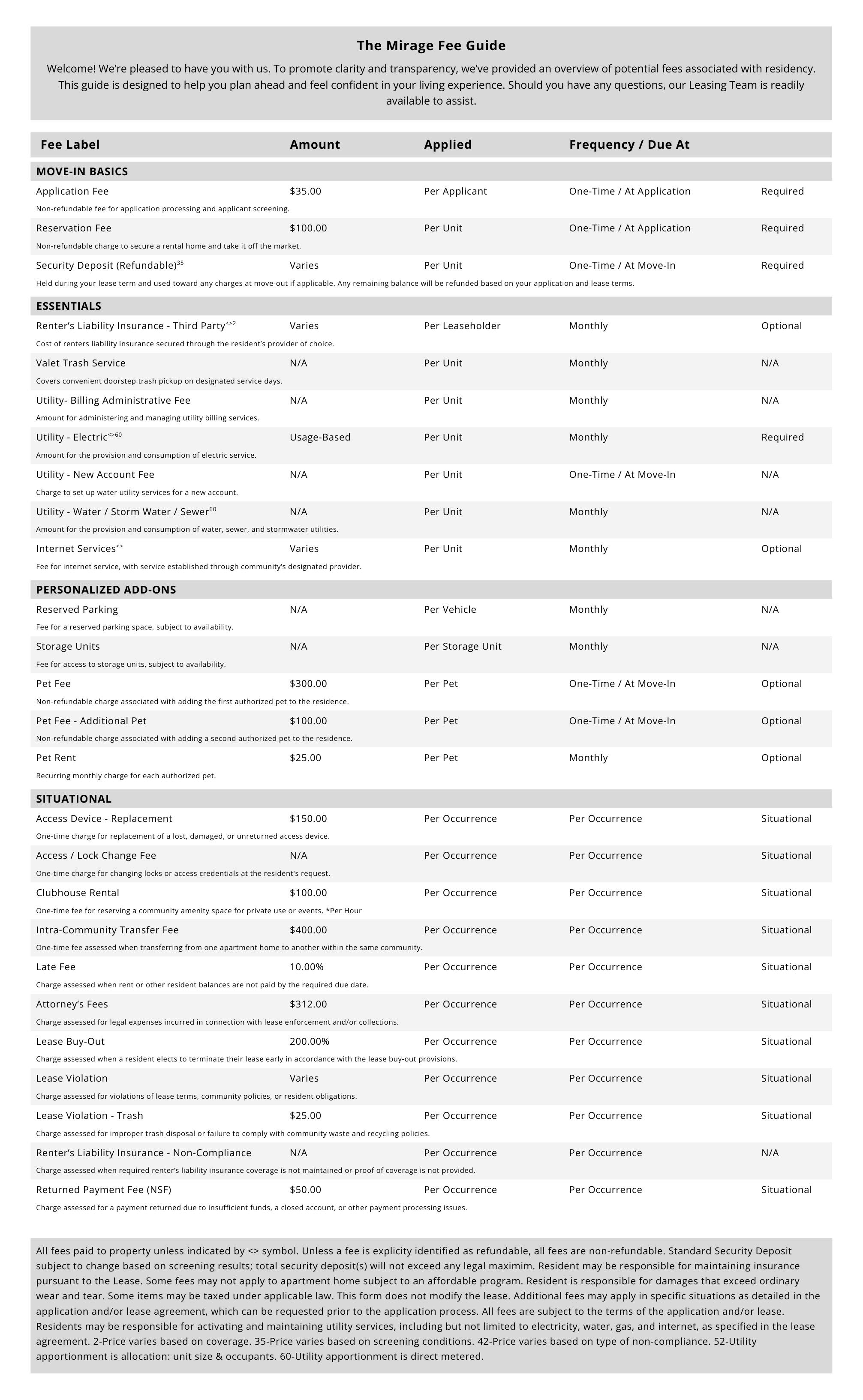 The Mirage Fee Guide

Welcome! We're pleased to have you with us. To promote clarity and transparency, we've provided an overview of potential fees associated with residency. This guide is designed to help you plan ahead and feel confident in your living experience. Should you have any questions, our Leasing Team is readily available to assist.

| Fee Label | Amount | Applied | Frequency / Due At | |
|---|---|---|---|---|
| MOVE-IN BASICS | | | | |
| Application Fee | $35.00 | Per Applicant | One-Time / At Application | Required |
| Non-refundable fee for application processing and applicant screening. | | | | |
| Reservation Fee | $100.00 | Per Unit | One-Time / At Application | Required |
| Non-refundable charge to secure a rental home and take it off the market. | | | | |
| Security Deposit (Refundable)$^{35}$ | Varies | Per Unit | One-Time / At Move-In | Required |
| Held during your lease term and used toward any charges at move-out if applicable. Any remaining balance will be refunded based on your application and lease terms. | | | | |
| ESSENTIALS | | | | |
| Renter's Liability Insurance - Third Party$^{<>2}$ | Varies | Per Leaseholder | Monthly | Optional |
| Cost of renters liability insurance secured through the resident's provider of choice. | | | | |
| Valet Trash Service | N/A | Per Unit | Monthly | N/A |
| Covers convenient doorstep trash pickup on designated service days. | | | | |
| Utility- Billing Administrative Fee | N/A | Per Unit | Monthly | N/A |
| Amount for administering and managing utility billing services. | | | | |
| Utility - Electric$^{<>60}$ | Usage-Based | Per Unit | Monthly | Required |
| Amount for the provision and consumption of electric service. | | | | |
| Utility - New Account Fee | N/A | Per Unit | One-Time / At Move-In | N/A |
| Charge to set up water utility services for a new account. | | | | |
| Utility - Water / Storm Water / Sewer$^{60}$ | N/A | Per Unit | Monthly | N/A |
| Amount for the provision and consumption of water, sewer, and stormwater utilities. | | | | |
| Internet Services$^{<>}$ | Varies | Per Unit | Monthly | Optional |
| Fee for internet service, with service established through community's designated provider. | | | | |
| PERSONALIZED ADD-ONS | | | | |
| Reserved Parking | N/A | Per Vehicle | Monthly | N/A |
| Fee for a reserved parking space, subject to availability. | | | | |
| Storage Units | N/A | Per Storage Unit | Monthly | N/A |
| Fee for access to storage units, subject to availability. | | | | |
| Pet Fee | $300.00 | Per Pet | One-Time / At Move-In | Optional |
| Non-refundable charge associated with adding the first authorized pet to the residence. | | | | |
| Pet Fee - Additional Pet | $100.00 | Per Pet | One-Time / At Move-In | Optional |
| Non-refundable charge associated with adding a second authorized pet to the residence. | | | | |
| Pet Rent | $25.00 | Per Pet | Monthly | Optional |
| Recurring monthly charge for each authorized pet. | | | | |
| SITUATIONAL | | | | |
| Access Device - Replacement | $150.00 | Per Occurrence | Per Occurrence | Situational |
| One-time charge for replacement of a lost, damaged, or unreturned access device. | | | | |
| Access / Lock Change Fee | N/A | Per Occurrence | Per Occurrence | Situational |
| One-time charge for changing locks or access credentials at the resident's request. | | | | |
| Clubhouse Rental | $100.00 | Per Occurrence | Per Occurrence | Situational |
| One-time fee for reserving a community amenity space for private use or events. *Per Hour | | | | |
| Intra-Community Transfer Fee | $400.00 | Per Occurrence | Per Occurrence | Situational |
| One-time fee assessed when transferring from one apartment home to another within the same community. | | | | |
| Late Fee | 10.00% | Per Occurrence | Per Occurrence | Situational |
| Charge assessed when rent or other resident balances are not paid by the required due date. | | | | |
| Attorney's Fees | $312.00 | Per Occurrence | Per Occurrence | Situational |
| Charge assessed for legal expenses incurred in connection with lease enforcement and/or collections. | | | | |
| Lease Buy-Out | 200.00% | Per Occurrence | Per Occurrence | Situational |
| Charge assessed when a resident elects to terminate their lease early in accordance with the lease buy-out provisions. | | | | |
| Lease Violation | Varies | Per Occurrence | Per Occurrence | Situational |
| Charge assessed for violations of lease terms, community policies, or resident obligations. | | | | |
| Lease Violation - Trash | $25.00 | Per Occurrence | Per Occurrence | Situational |
| Charge assessed for improper trash disposal or failure to comply with community waste and recycling policies. | | | | |
| Renter's Liability Insurance - Non-Compliance | N/A | Per Occurrence | Per Occurrence | N/A |
| Charge assessed when required renter's liability insurance coverage is not maintained or proof of coverage is not provided. | | | | |
| Returned Payment Fee (NSF) | $50.00 | Per Occurrence | Per Occurrence | Situational |
| Charge assessed for a payment returned due to insufficient funds, a closed account, or other payment processing issues. | | | | |

All fees paid to property unless indicated by <> symbol. Unless a fee is explicity identified as refundable, all fees are non-refundable. Standard Security Deposit subject to change based on screening results; total security deposit(s) will not exceed any legal maximim. Resident may be responsible for maintaining insurance pursuant to the Lease. Some fees may not apply to apartment home subject to an affordable program. Resident is responsible for damages that exceed ordinary wear and tear. Some items may be taxed under applicable law. This form does not modify the lease. Additional fees may apply in specific situations as detailed in the application and/or lease agreement, which can be requested prior to the application process. All fees are subject to the terms of the application and/or lease. Residents may be responsible for activating and maintaining utility services, including but not limited to electricity, water, gas, and internet, as specified in the lease agreement. 2-Price varies based on coverage. 35-Price varies based on screening conditions. 42-Price varies based on type of non-compliance. 52-Utility apportionment is allocation: unit size & occupants. 60-Utility apportionment is direct metered.